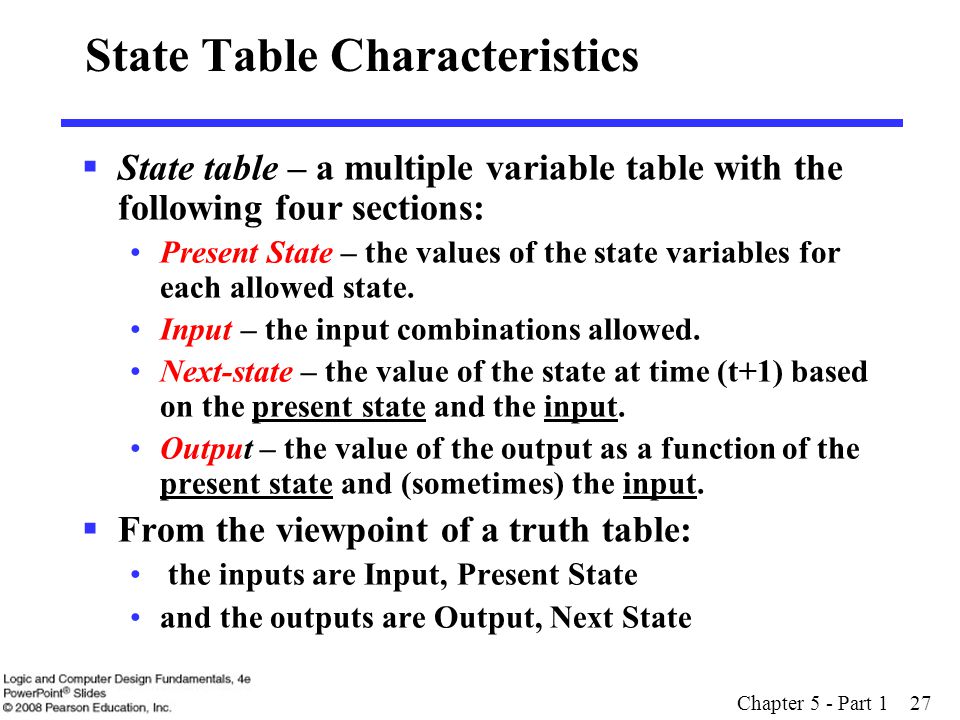 State Table Characteristics

▪ State table – a multiple variable table with the following four sections:

• Present State – the values of the state variables for each allowed state.

• Input – the input combinations allowed.

• Next-state – the value of the state at time (t+1) based on the present state and the input.

• Output – the value of the output as a function of the present state and (sometimes) the input.

▪ From the viewpoint of a truth table:

• the inputs are Input, Present State

• and the outputs are Output, Next State

Logic and Computer Design Fundamentals, 4e
PowerPoint® Slides
© 2008 Pearson Education, Inc.

Chapter 5 - Part 1 27